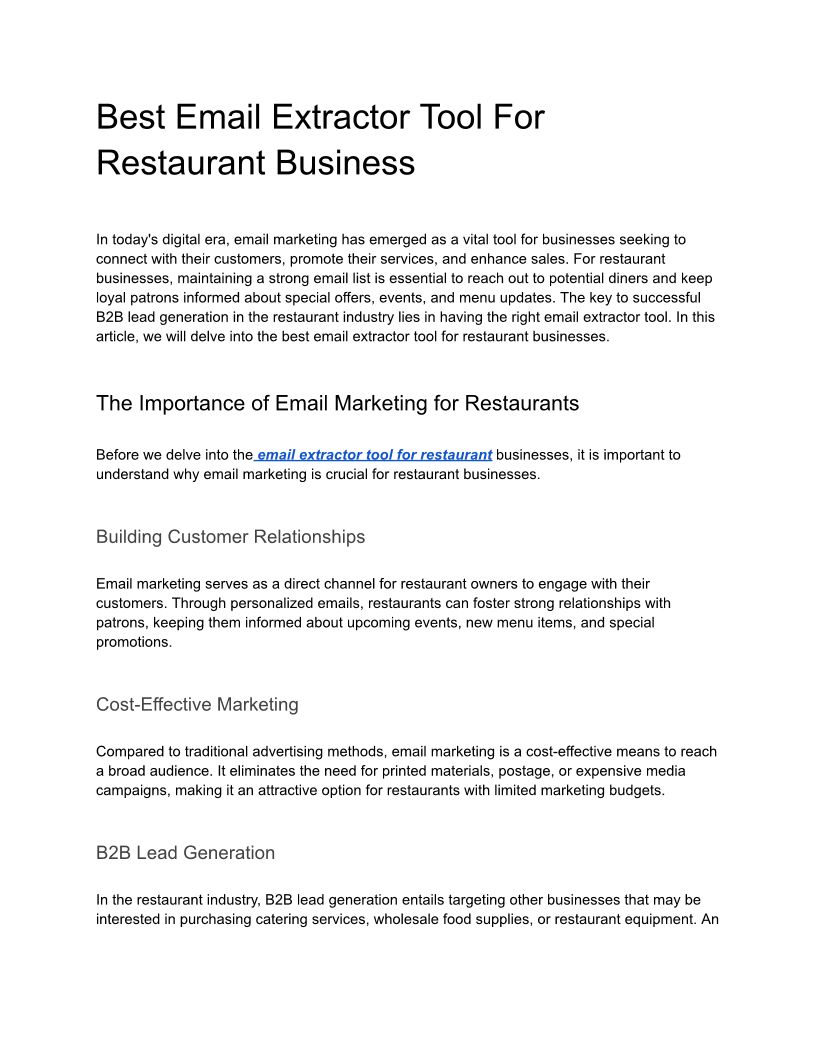 Best Email Extractor Tool For Restaurant Business

In today's digital era, email marketing has emerged as a vital tool for businesses seeking to connect with their customers, promote their services, and enhance sales. For restaurant businesses, maintaining a strong email list is essential to reach out to potential diners and keep loyal patrons informed about special offers, events, and menu updates. The key to successful B2B lead generation in the restaurant industry lies in having the right email extractor tool. In this article, we will delve into the best email extractor tool for restaurant businesses.

The Importance of Email Marketing for Restaurants

Before we delve into the email extractor tool for restaurant businesses, it is important to understand why email marketing is crucial for restaurant businesses.

Building Customer Relationships

Email marketing serves as a direct channel for restaurant owners to engage with their customers. Through personalized emails, restaurants can foster strong relationships with patrons, keeping them informed about upcoming events, new menu items, and special promotions.

Cost-Effective Marketing

Compared to traditional advertising methods, email marketing is a cost-effective means to reach a broad audience. It eliminates the need for printed materials, postage, or expensive media campaigns, making it an attractive option for restaurants with limited marketing budgets.

B2B Lead Generation

In the restaurant industry, B2B lead generation entails targeting other businesses that may be interested in purchasing catering services, wholesale food supplies, or restaurant equipment. An